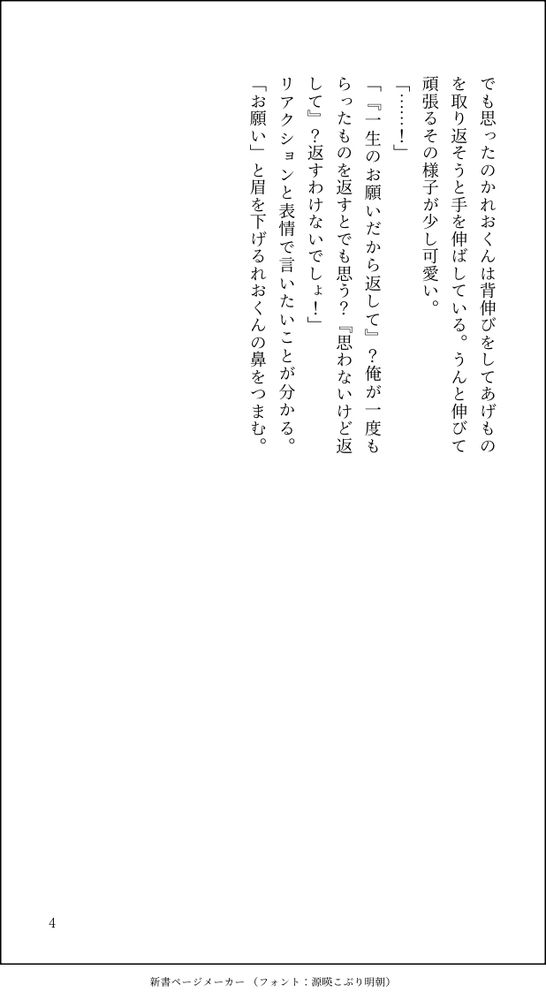 でも思ったのかれおくんは背伸びをしてあげものを取り返そうと手を伸ばしている。うんと伸びて頑張るその様子が少し可愛い。

「……!」

「『一生のお願いだから返して』?俺が一度もらったものを返すとでも思う?『思わないけど返して』?返すわけないでしょ!」

リアクションと表情で言いたいことが分かる。

「お願い」と眉を下げるれおくんの鼻をつまむ。

4

新書ページメーカー(フォント:源暎こぶり明朝)